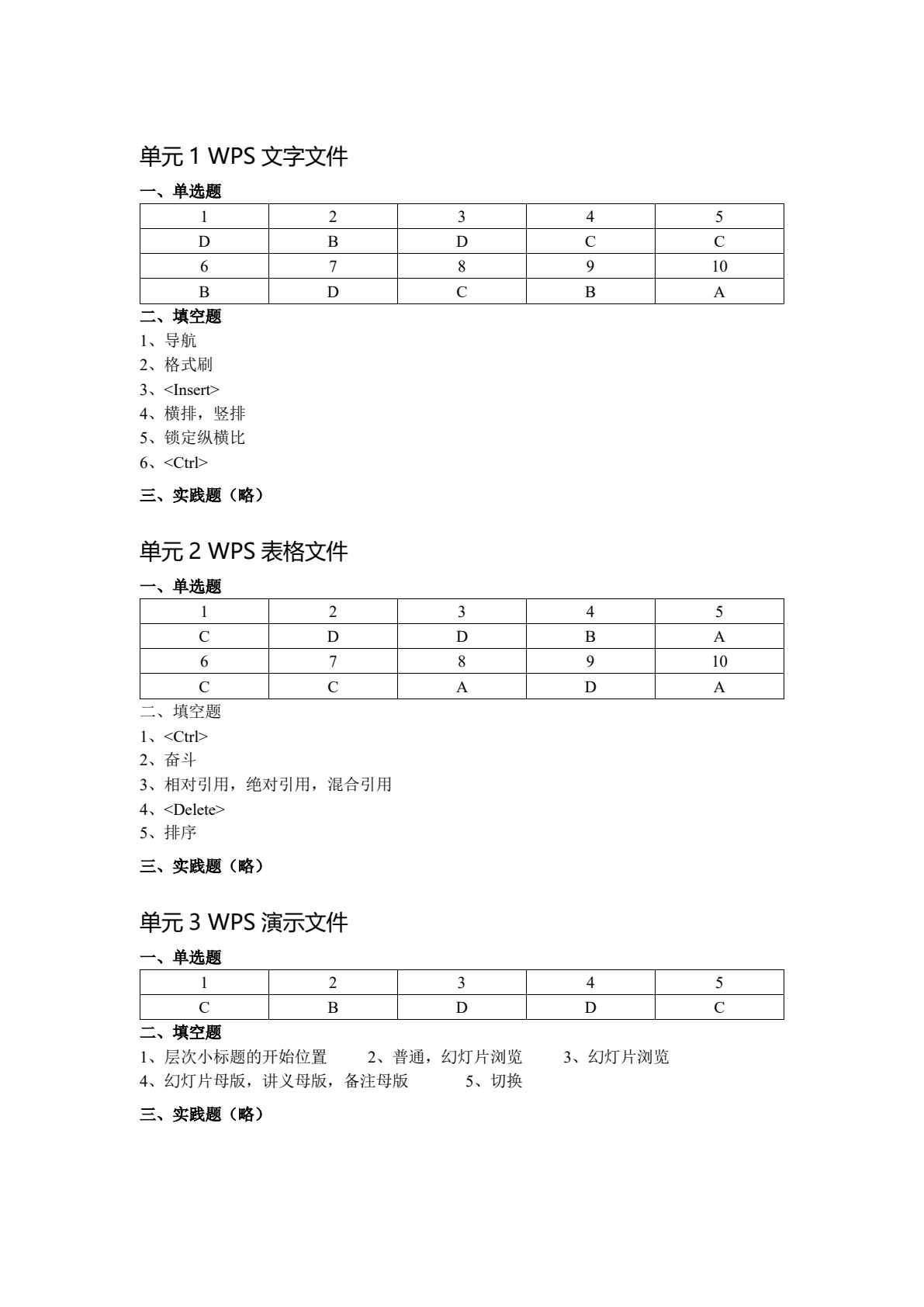 单元 1 WPS 文字文件

一、单选题

| 1 | 2 | 3 | 4 | 5 |
|---|---|---|---|---|
| D | B | D | C | C |
| 6 | 7 | 8 | 9 | 10 |
| B | D | C | B | A |

二、填空题

1、导航

2、格式刷

3、<Insert>

4、横排，竖排

5、锁定纵横比

6、<Ctrl>

三、实践题（略）

单元 2 WPS 表格文件

一、单选题

| 1 | 2 | 3 | 4 | 5 |
|---|---|---|---|---|
| C | D | D | B | A |
| 6 | 7 | 8 | 9 | 10 |
| C | C | A | D | A |

二、填空题

1、<Ctrl>

2、奋斗

3、相对引用，绝对引用，混合引用

4、<Delete>

5、排序

三、实践题（略）

单元 3 WPS 演示文件

一、单选题

| 1 | 2 | 3 | 4 | 5 |
|---|---|---|---|---|
| C | B | D | D | C |

二、填空题

1、层次小标题的开始位置　　2、普通，幻灯片浏览　　3、幻灯片浏览

4、幻灯片母版，讲义母版，备注母版　　5、切换

三、实践题（略）